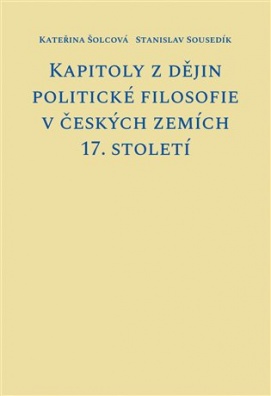 Kateřina Šolcová Stanislav Sousedík

Kapitoly z dějin politické filosofie v českých zemích 17. století